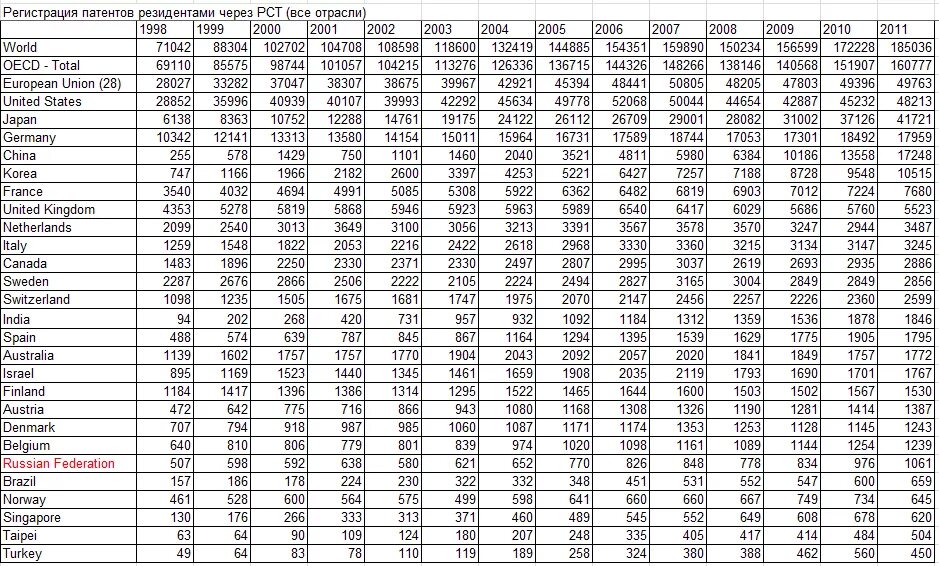 Регистрация патентов резидентами через PCT (все отрасли)

| | 1998 | 1999 | 2000 | 2001 | 2002 | 2003 | 2004 | 2005 | 2006 | 2007 | 2008 | 2009 | 2010 | 2011 |
|---|---|---|---|---|---|---|---|---|---|---|---|---|---|---|
| World | 71042 | 88304 | 102702 | 104708 | 108598 | 118600 | 132419 | 144885 | 154351 | 159890 | 150234 | 156599 | 172228 | 185036 |
| OECD - Total | 69110 | 85575 | 98744 | 101057 | 104215 | 113276 | 126336 | 136715 | 144326 | 148266 | 138146 | 140568 | 151907 | 160777 |
| European Union (28) | 28027 | 33282 | 37047 | 38307 | 38675 | 39967 | 42921 | 45394 | 48441 | 50805 | 48205 | 47803 | 49396 | 49763 |
| United States | 28852 | 35996 | 40939 | 40107 | 39993 | 42292 | 45634 | 49778 | 52068 | 50044 | 44654 | 42887 | 45232 | 48213 |
| Japan | 6138 | 8363 | 10752 | 12288 | 14761 | 19175 | 24122 | 26112 | 26709 | 29001 | 28082 | 31002 | 37126 | 41721 |
| Germany | 10342 | 12141 | 13313 | 13580 | 14154 | 15011 | 15964 | 16731 | 17589 | 18744 | 17053 | 17301 | 18492 | 17959 |
| China | 255 | 578 | 1429 | 750 | 1101 | 1460 | 2040 | 3521 | 4811 | 5980 | 6384 | 10186 | 13558 | 17248 |
| Korea | 747 | 1166 | 1966 | 2182 | 2600 | 3397 | 4253 | 5221 | 6427 | 7257 | 7188 | 8728 | 9548 | 10515 |
| France | 3540 | 4032 | 4694 | 4991 | 5085 | 5308 | 5922 | 6362 | 6482 | 6819 | 6903 | 7012 | 7224 | 7680 |
| United Kingdom | 4353 | 5278 | 5819 | 5868 | 5946 | 5923 | 5963 | 5989 | 6540 | 6417 | 6029 | 5686 | 5760 | 5523 |
| Netherlands | 2099 | 2540 | 3013 | 3649 | 3100 | 3056 | 3213 | 3391 | 3567 | 3578 | 3570 | 3247 | 2944 | 3487 |
| Italy | 1259 | 1548 | 1822 | 2053 | 2216 | 2422 | 2618 | 2968 | 3330 | 3360 | 3215 | 3134 | 3147 | 3245 |
| Canada | 1483 | 1896 | 2250 | 2330 | 2371 | 2330 | 2497 | 2807 | 2995 | 3037 | 2619 | 2693 | 2935 | 2886 |
| Sweden | 2287 | 2676 | 2866 | 2506 | 2222 | 2105 | 2224 | 2494 | 2827 | 3165 | 3004 | 2849 | 2849 | 2856 |
| Switzerland | 1098 | 1235 | 1505 | 1675 | 1681 | 1747 | 1975 | 2070 | 2147 | 2456 | 2257 | 2226 | 2360 | 2599 |
| India | 94 | 202 | 268 | 420 | 731 | 957 | 932 | 1092 | 1184 | 1312 | 1359 | 1536 | 1878 | 1846 |
| Spain | 488 | 574 | 639 | 787 | 845 | 867 | 1164 | 1294 | 1395 | 1539 | 1629 | 1775 | 1905 | 1795 |
| Australia | 1139 | 1602 | 1757 | 1757 | 1770 | 1904 | 2043 | 2092 | 2057 | 2020 | 1841 | 1849 | 1757 | 1772 |
| Israel | 895 | 1169 | 1523 | 1440 | 1345 | 1461 | 1659 | 1908 | 2035 | 2119 | 1793 | 1690 | 1701 | 1767 |
| Finland | 1184 | 1417 | 1396 | 1386 | 1314 | 1295 | 1522 | 1465 | 1644 | 1600 | 1503 | 1502 | 1567 | 1530 |
| Austria | 472 | 642 | 775 | 716 | 866 | 943 | 1080 | 1168 | 1308 | 1326 | 1190 | 1281 | 1414 | 1387 |
| Denmark | 707 | 794 | 918 | 987 | 985 | 1060 | 1087 | 1171 | 1174 | 1353 | 1253 | 1128 | 1145 | 1243 |
| Belgium | 640 | 810 | 806 | 779 | 801 | 839 | 974 | 1020 | 1098 | 1161 | 1089 | 1144 | 1254 | 1239 |
| Russian Federation | 507 | 598 | 592 | 638 | 580 | 621 | 652 | 770 | 826 | 848 | 778 | 834 | 976 | 1061 |
| Brazil | 157 | 186 | 178 | 224 | 230 | 322 | 332 | 348 | 451 | 531 | 552 | 547 | 600 | 659 |
| Norway | 461 | 528 | 600 | 564 | 575 | 499 | 598 | 641 | 660 | 660 | 667 | 749 | 734 | 645 |
| Singapore | 130 | 176 | 266 | 333 | 313 | 371 | 460 | 489 | 545 | 552 | 649 | 608 | 678 | 620 |
| Taipei | 63 | 64 | 90 | 109 | 124 | 180 | 207 | 248 | 335 | 405 | 417 | 414 | 484 | 504 |
| Turkey | 49 | 64 | 83 | 78 | 110 | 119 | 189 | 258 | 324 | 380 | 388 | 462 | 560 | 450 |